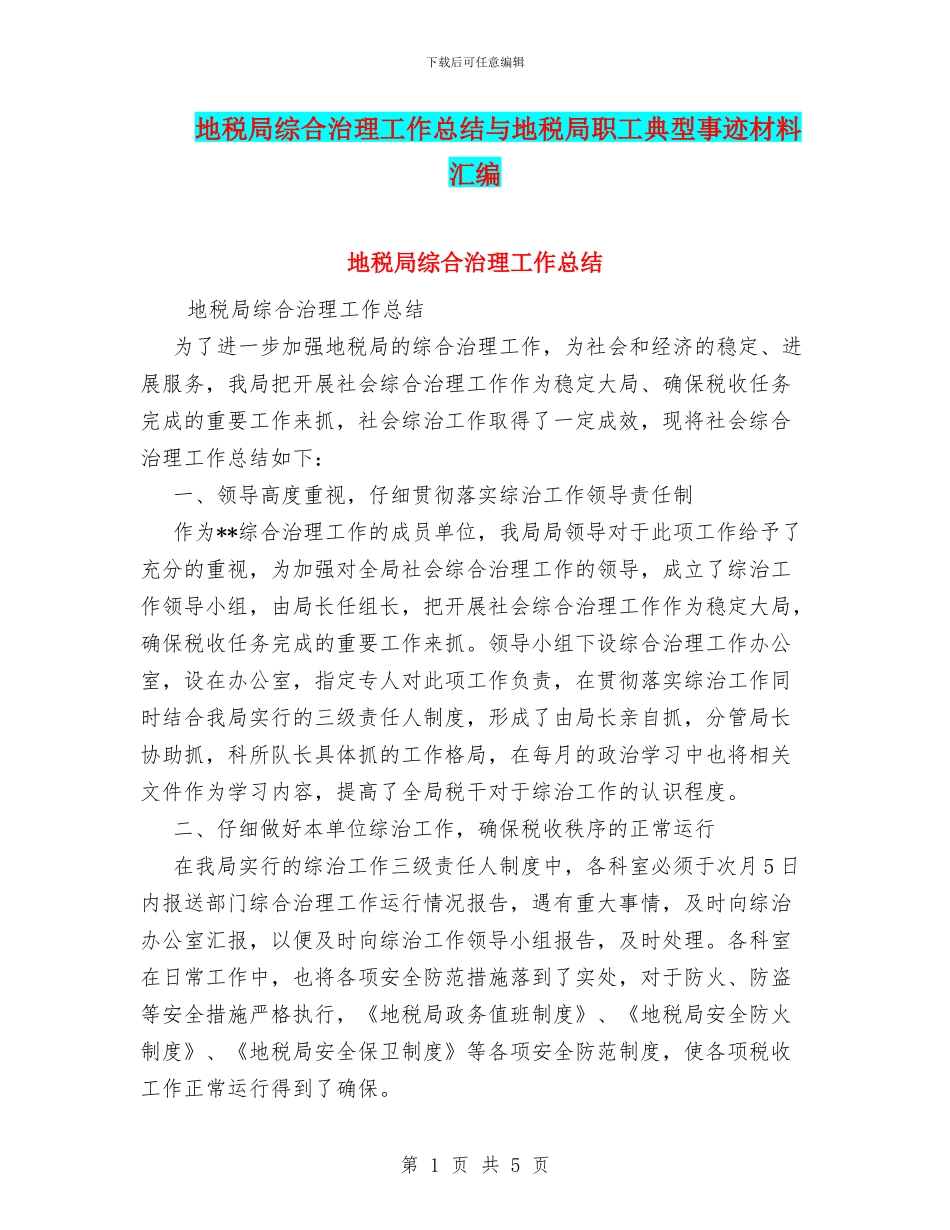 下载后可任意编辑

地税局综合治理工作总结与地税局职工典型事迹材料汇编

地税局综合治理工作总结

地税局综合治理工作总结

为了进一步加强地税局的综合治理工作，为社会和经济的稳定、进展服务，我局把开展社会综合治理工作作为稳定大局、确保税收任务完成的重要工作来抓，社会综治工作取得了一定成效，现将社会综合治理工作总结如下：

一、领导高度重视，仔细贯彻落实综治工作领导责任制

作为**综合治理工作的成员单位，我局局领导对于此项工作给予了充分的重视，为加强对全局社会综合治理工作的领导，成立了综治工作领导小组，由局长任组长，把开展社会综合治理工作作为稳定大局，确保税收任务完成的重要工作来抓。领导小组下设综合治理工作办公室，设在办公室，指定专人对此项工作负责，在贯彻落实综治工作同时结合我局实行的三级责任人制度，形成了由局长亲自抓，分管局长协助抓，科所队长具体抓的工作格局，在每月的政治学习中也将相关文件作为学习内容，提高了全局税干对于综治工作的认识程度。

二、仔细做好本单位综治工作，确保税收秩序的正常运行

在我局实行的综治工作三级责任人制度中，各科室必须于次月5日内报送部门综合治理工作运行情况报告，遇有重大事情，及时向综治办公室汇报，以便及时向综治工作领导小组报告，及时处理。各科室在日常工作中，也将各项安全防范措施落到了实处，对于防火、防盗等安全措施严格执行，《地税局政务值班制度》、《地税局安全防火制度》、《地税局安全保卫制度》等各项安全防范制度，使各项税收工作正常运行得到了确保。

第 1 页 共 5 页